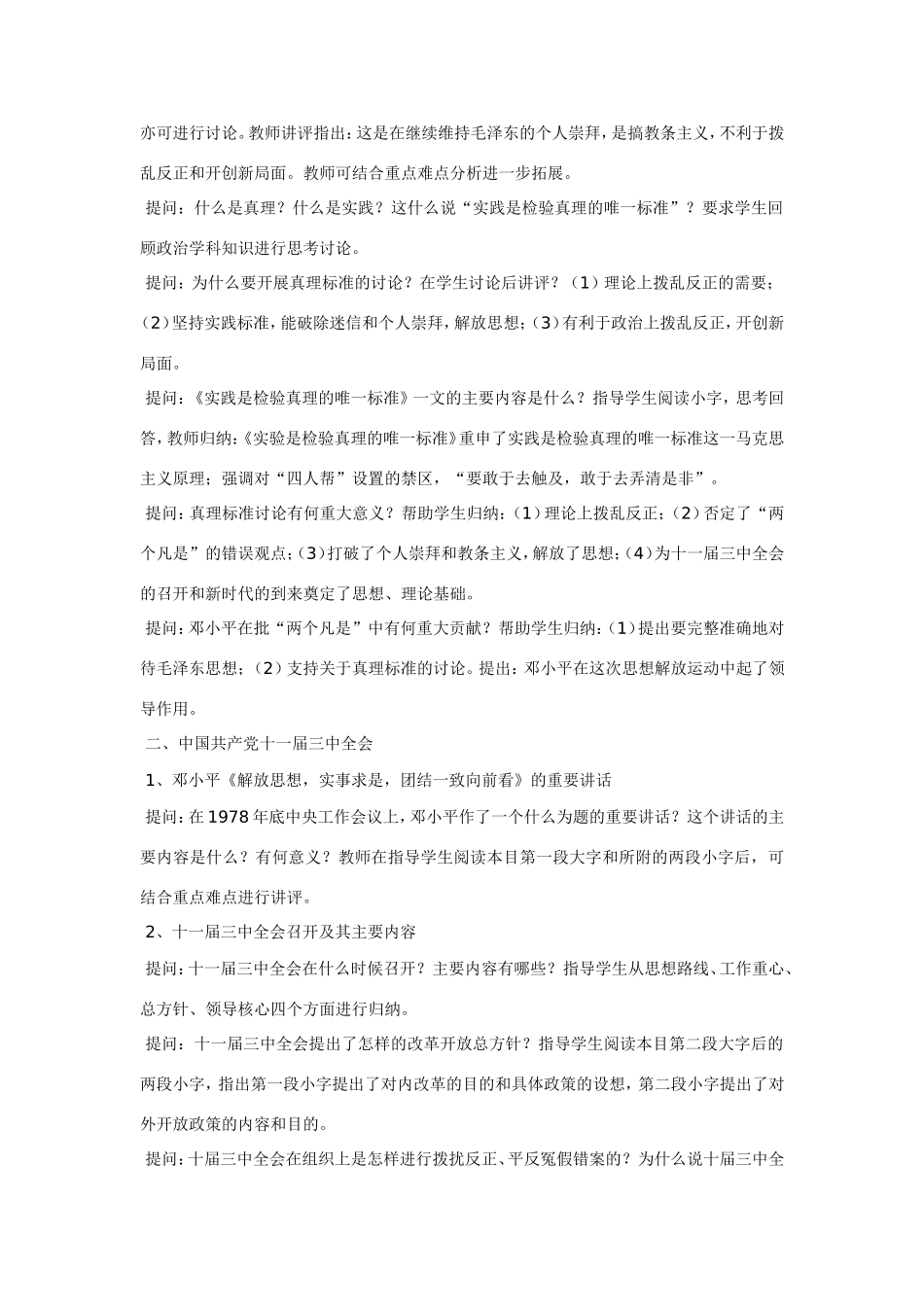 亦可进行讨论。教师讲评指出：这是在继续维持毛泽东的个人崇拜，是搞教条主义，不利于拨乱反正和开创新局面。教师可结合重点难点分析进一步拓展。

提问：什么是真理？什么是实践？这什么说“实践是检验真理的唯一标准”？要求学生回顾政治学科知识进行思考讨论。

提问：为什么要开展真理标准的讨论？在学生讨论后讲评？（1）理论上拨乱反正的需要；（2）坚持实践标准，能破除迷信和个人崇拜，解放思想；（3）有利于政治上拨乱反正，开创新局面。

提问：《实践是检验真理的唯一标准》一文的主要内容是什么？指导学生阅读小字，思考回答，教师归纳：《实验是检验真理的唯一标准》重申了实践是检验真理的唯一标准这一马克思主义原理；强调对“四人帮”设置的禁区，“要敢于去触及，敢于去弄清是非”。

提问：真理标准讨论有何重大意义？帮助学生归纳：（1）理论上拨乱反正；（2）否定了“两个凡是”的错误观点；（3）打破了个人崇拜和教条主义，解放了思想；（4）为十一届三中全会的召开和新时代的到来奠定了思想、理论基础。

提问：邓小平在批“两个凡是”中有何重大贡献？帮助学生归纳：（1）提出要完整准确地对待毛泽东思想；（2）支持关于真理标准的讨论。提出：邓小平在这次思想解放运动中起了领导作用。

二、中国共产党十一届三中全会

1、邓小平《解放思想，实事求是，团结一致向前看》的重要讲话

提问：在1978年底中央工作会议上，邓小平作了一个什么为题的重要讲话？这个讲话的主要内容是什么？有何意义？教师在指导学生阅读本目第一段大字和所附的两段小字后，可结合重点难点进行讲评。

2、十一届三中全会召开及其主要内容

提问：十一届三中全会在什么时候召开？主要内容有哪些？指导学生从思想路线、工作重心、总方针、领导核心四个方面进行归纳。

提问：十一届三中全会提出了怎样的改革开放总方针？指导学生阅读本目第二段大字后的两段小字，指出第一段小字提出了对内改革的目的和具体政策的设想，第二段小字提出了对外开放政策的内容和目的。

提问：十届三中全会在组织上是怎样进行拨扰反正、平反冤假错案的？为什么说十届三中全